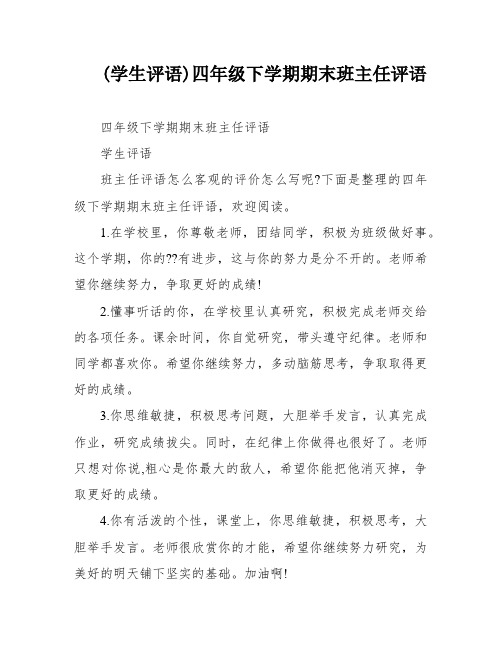 (学生评语)四年级下学期期末班主任评语

四年级下学期期末班主任评语

学生评语

班主任评语怎么客观的评价怎么写呢?下面是整理的四年级下学期期末班主任评语，欢迎阅读。

1.在学校里，你尊敬老师，团结同学，积极为班级做好事。这个学期，你的??有进步，这与你的努力是分不开的。老师希望你继续努力，争取更好的成绩!

2.懂事听话的你，在学校里认真研究，积极完成老师交给的各项任务。课余时间，你自觉研究，带头遵守纪律。老师和同学都喜欢你。希望你继续努力，多动脑筋思考，争取取得更好的成绩。

3.你思维敏捷，积极思考问题，大胆举手发言，认真完成作业，研究成绩拔尖。同时，在纪律上你做得也很好了。老师只想对你说,粗心是你最大的敌人，希望你能把他消灭掉，争取更好的成绩。

4.你有活泼的个性，课堂上，你思维敏捷，积极思考，大胆举手发言。老师很欣赏你的才能，希望你继续努力研究，为美好的明天铺下坚实的基础。加油啊!